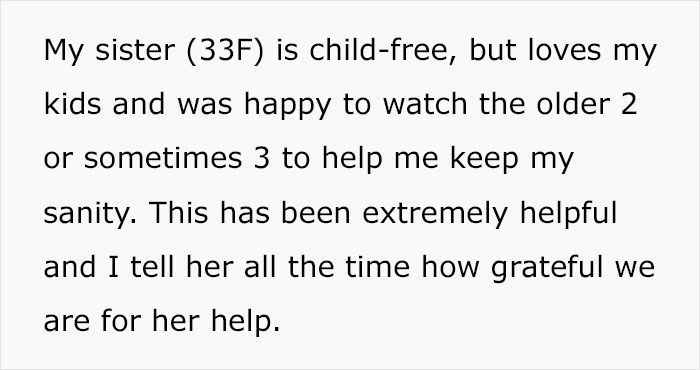 My sister (33F) is child-free, but loves my kids and was happy to watch the older 2 or sometimes 3 to help me keep my sanity. This has been extremely helpful and I tell her all the time how grateful we are for her help.